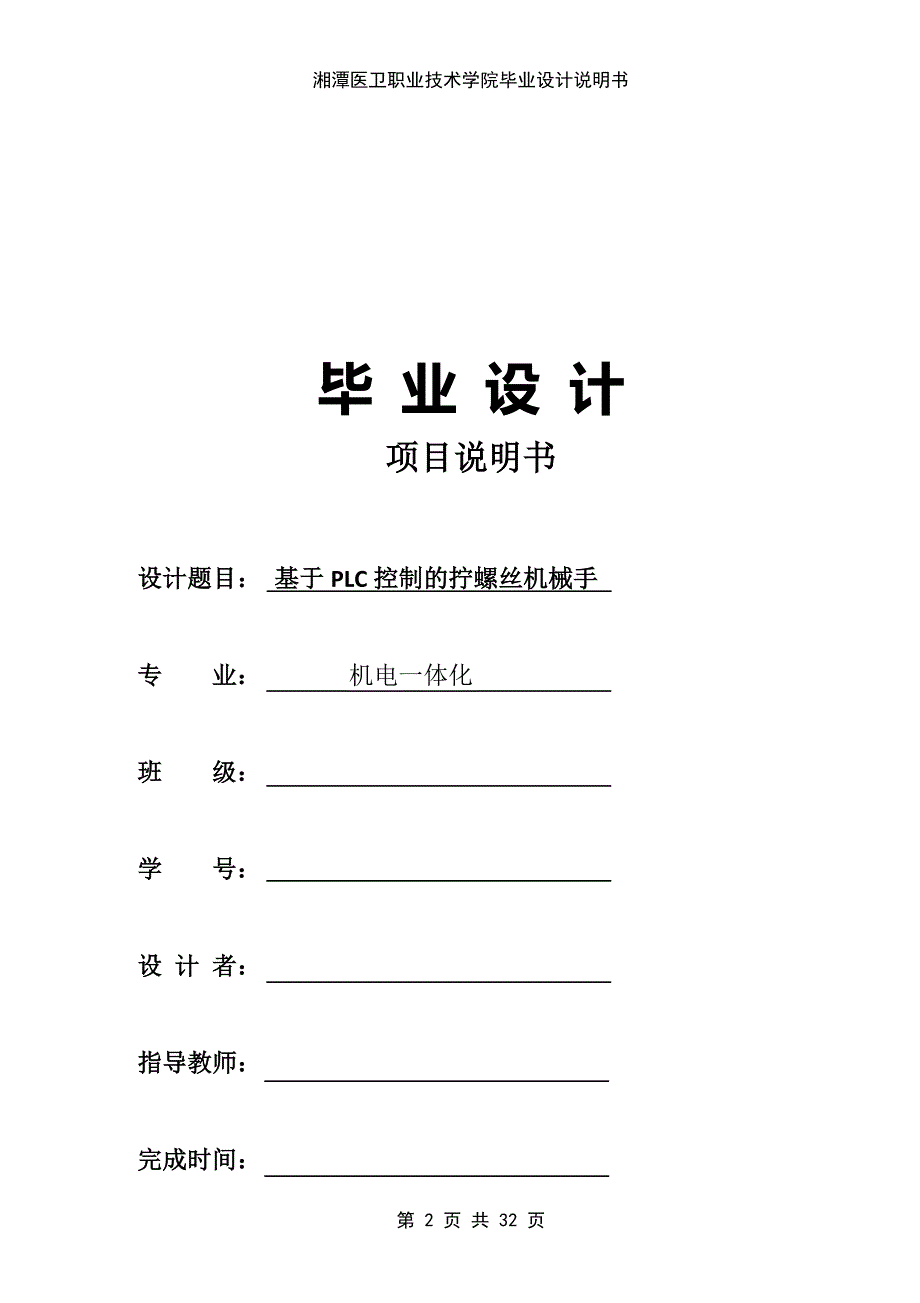 湘潭医卫职业技术学院毕业设计说明书

毕 业 设 计

项目说明书

设计题目： 基于 PLC 控制的拧螺丝机械手

专　业： 机电一体化

班　级：

学　号：

设 计 者：

指导教师：

完成时间：

第 2 页 共 32 页